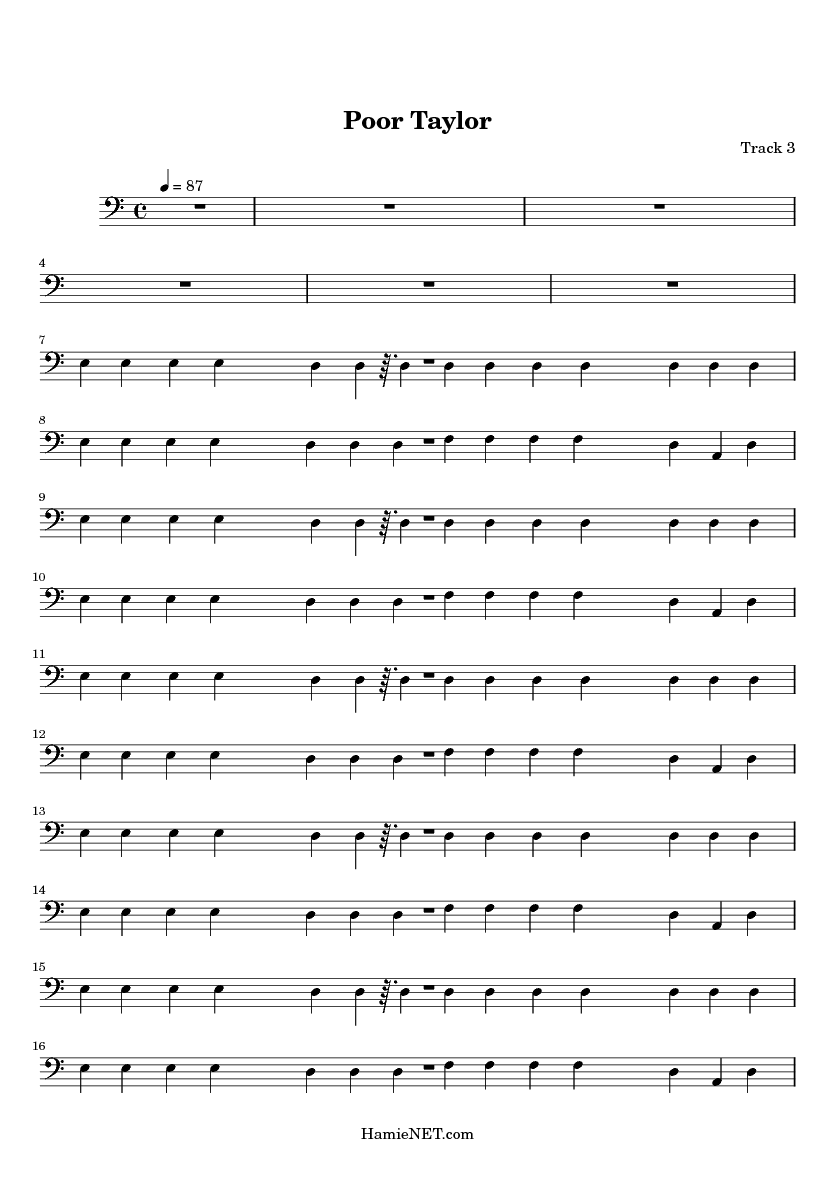 Poor Taylor

Track 3

= 87

4

7

8

9

10

11

12

13

14

15

16

HamieNET.com